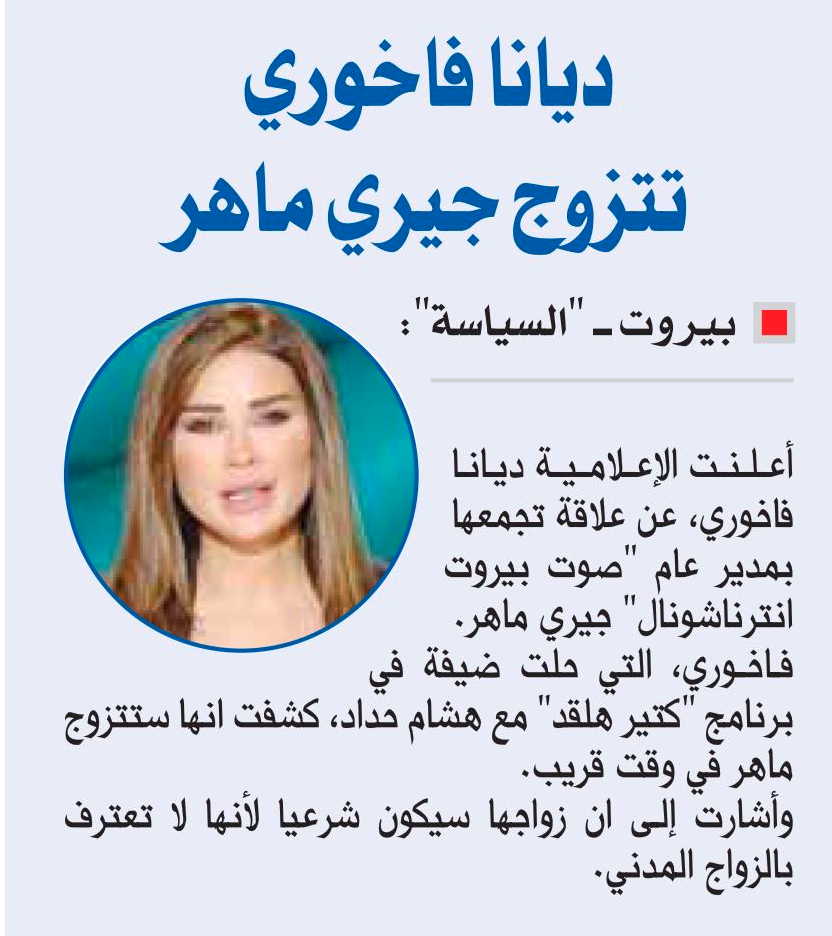 ديانا فاخوري
تتزوج جيري ماهر

بيروت ـ "السياسة":

أعلنت الإعلامية ديانا فاخوري، عن علاقة تجمعها بمدير عام "صوت بيروت انترناشونال" جيري ماهر.
فاخوري، التي حلت ضيفة في برنامج "كتير هلقد" مع هشام حداد، كشفت انها ستتزوج ماهر في وقت قريب.
وأشارت إلى ان زواجها سيكون شرعيا لأنها لا تعترف بالزواج المدني.